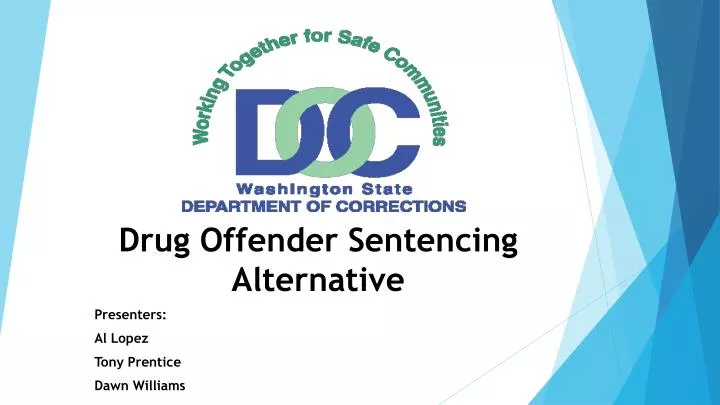 Working Together for Safe Communities

DOC

Washington State
DEPARTMENT OF CORRECTIONS

Drug Offender Sentencing Alternative

Presenters:

Al Lopez

Tony Prentice

Dawn Williams